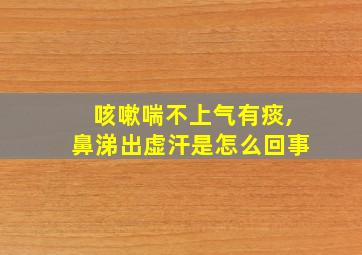 咳嗽喘不上气有痰，
鼻涕出虚汗是怎么回事